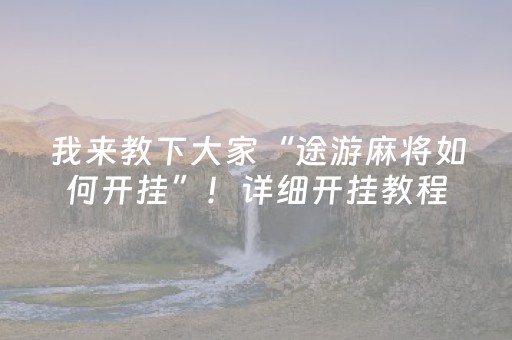 我来教下大家“途游麻将如何开挂”！详细开挂教程